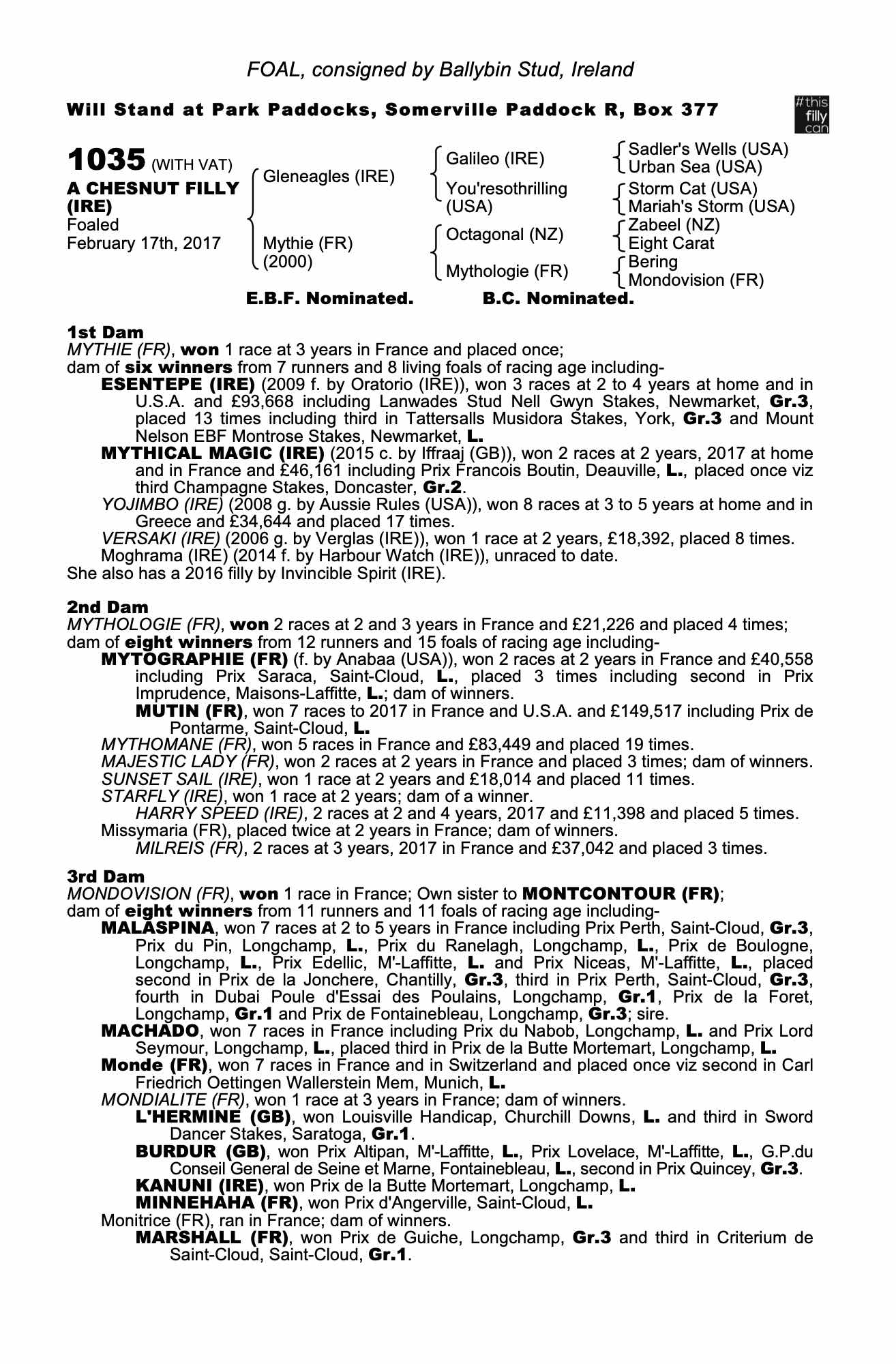 FOAL, consigned by Ballybin Stud, Ireland

Will Stand at Park Paddocks, Somerville Paddock R, Box 377

#this filly can

1035 (WITH VAT)
A CHESNUT FILLY (IRE)
Foaled
February 17th, 2017

Gleneagles (IRE)
Mythie (FR) (2000)

Galileo (IRE)
You'resothrilling (USA)
Octagonal (NZ)
Mythologie (FR)

Sadler's Wells (USA)
Urban Sea (USA)
Storm Cat (USA)
Mariah's Storm (USA)
Zabeel (NZ)
Eight Carat
Bering
Mondovision (FR)

E.B.F. Nominated. B.C. Nominated.

1st Dam
MYTHIE (FR), won 1 race at 3 years in France and placed once;
dam of six winners from 7 runners and 8 living foals of racing age including-
ESENTEPE (IRE) (2009 f. by Oratorio (IRE)), won 3 races at 2 to 4 years at home and in U.S.A. and £93,668 including Lanwades Stud Nell Gwyn Stakes, Newmarket, Gr.3, placed 13 times including third in Tattersalls Musidora Stakes, York, Gr.3 and Mount Nelson EBF Montrose Stakes, Newmarket, L.
MYTHICAL MAGIC (IRE) (2015 c. by Iffraaj (GB)), won 2 races at 2 years, 2017 at home and in France and £46,161 including Prix Francois Boutin, Deauville, L., placed once viz third Champagne Stakes, Doncaster, Gr.2.
YOJIMBO (IRE) (2008 g. by Aussie Rules (USA)), won 8 races at 3 to 5 years at home and in Greece and £34,644 and placed 17 times.
VERSAKI (IRE) (2006 g. by Verglas (IRE)), won 1 race at 2 years, £18,392, placed 8 times.
Moghrama (IRE) (2014 f. by Harbour Watch (IRE)), unraced to date.
She also has a 2016 filly by Invincible Spirit (IRE).

2nd Dam
MYTHOLOGIE (FR), won 2 races at 2 and 3 years in France and £21,226 and placed 4 times;
dam of eight winners from 12 runners and 15 foals of racing age including-
MYTOGRAPHIE (FR) (f. by Anabaa (USA)), won 2 races at 2 years in France and £40,558 including Prix Saraca, Saint-Cloud, L., placed 3 times including second in Prix Imprudence, Maisons-Laffitte, L.; dam of winners.
MUTIN (FR), won 7 races to 2017 in France and U.S.A. and £149,517 including Prix de Pontarme, Saint-Cloud, L.
MYTHOMANE (FR), won 5 races in France and £83,449 and placed 19 times.
MAJESTIC LADY (FR), won 2 races at 2 years in France and placed 3 times; dam of winners.
SUNSET SAIL (IRE), won 1 race at 2 years and £18,014 and placed 11 times.
STARFLY (IRE), won 1 race at 2 years; dam of a winner.
HARRY SPEED (IRE), 2 races at 2 and 4 years, 2017 and £11,398 and placed 5 times.
Missymaria (FR), placed twice at 2 years in France; dam of winners.
MILREIS (FR), 2 races at 3 years, 2017 in France and £37,042 and placed 3 times.

3rd Dam
MONDOVISION (FR), won 1 race in France; Own sister to MONTCONTOUR (FR);
dam of eight winners from 11 runners and 11 foals of racing age including-
MALASPINA, won 7 races at 2 to 5 years in France including Prix Perth, Saint-Cloud, Gr.3, Prix du Pin, Longchamp, L., Prix du Ranelagh, Longchamp, L., Prix de Boulogne, Longchamp, L., Prix Edellic, M'-Laffitte, L. and Prix Niceas, M'-Laffitte, L., placed second in Prix de la Jonchere, Chantilly, Gr.3, third in Prix Perth, Saint-Cloud, Gr.3, fourth in Dubai Poule d'Essai des Poulains, Longchamp, Gr.1, Prix de la Foret, Longchamp, Gr.1 and Prix de Fontainebleau, Longchamp, Gr.3; sire.
MACHADO, won 7 races in France including Prix du Nabob, Longchamp, L. and Prix Lord Seymour, Longchamp, L., placed third in Prix de la Butte Mortemart, Longchamp, L.
Monde (FR), won 7 races in France and in Switzerland and placed once viz second in Carl Friedrich Oettingen Wallerstein Mem, Munich, L.
MONDIALITE (FR), won 1 race at 3 years in France; dam of winners.
L'HERMINE (GB), won Louisville Handicap, Churchill Downs, L. and third in Sword Dancer Stakes, Saratoga, Gr.1.
BURDUR (GB), won Prix Altipan, M'-Laffitte, L., Prix Lovelace, M'-Laffitte, L., G.P.du Conseil General de Seine et Marne, Fontainebleau, L., second in Prix Quincey, Gr.3.
KANUNI (IRE), won Prix de la Butte Mortemart, Longchamp, L.
MINNEHAHA (FR), won Prix d'Angerville, Saint-Cloud, L.
Monitrice (FR), ran in France; dam of winners.
MARSHALL (FR), won Prix de Guiche, Longchamp, Gr.3 and third in Criterium de Saint-Cloud, Saint-Cloud, Gr.1.